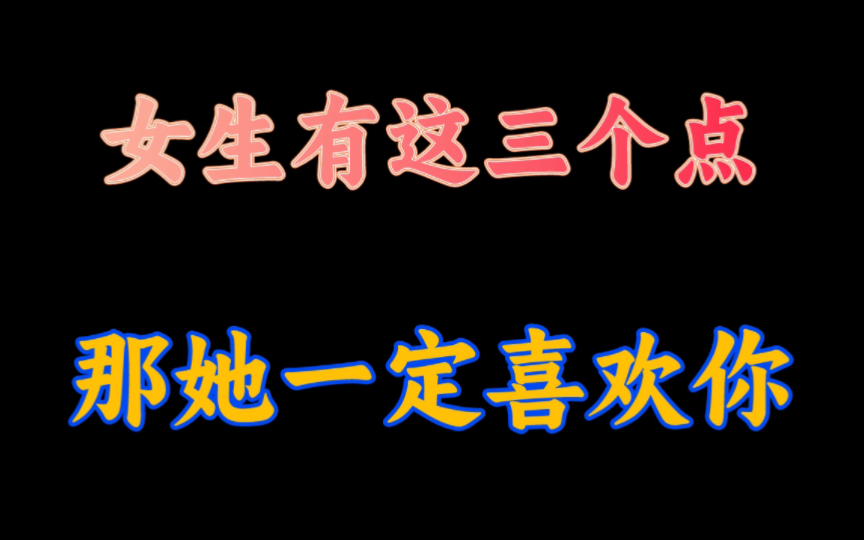 女生有这三个点

那她一定喜欢你